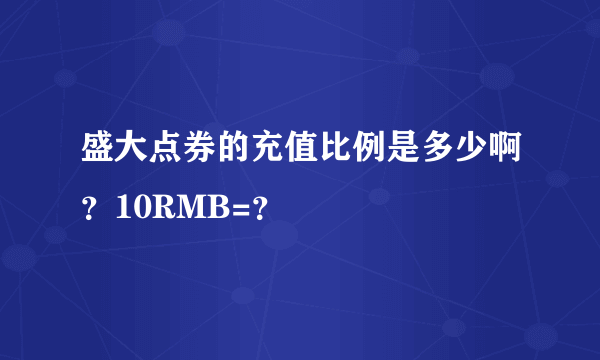 盛大点券的充值比例是多少啊？10RMB=?